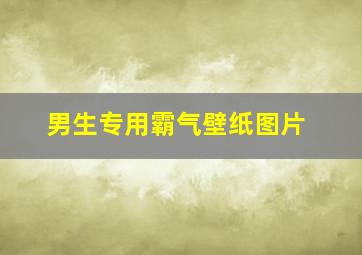 男生专用霸气壁纸图片